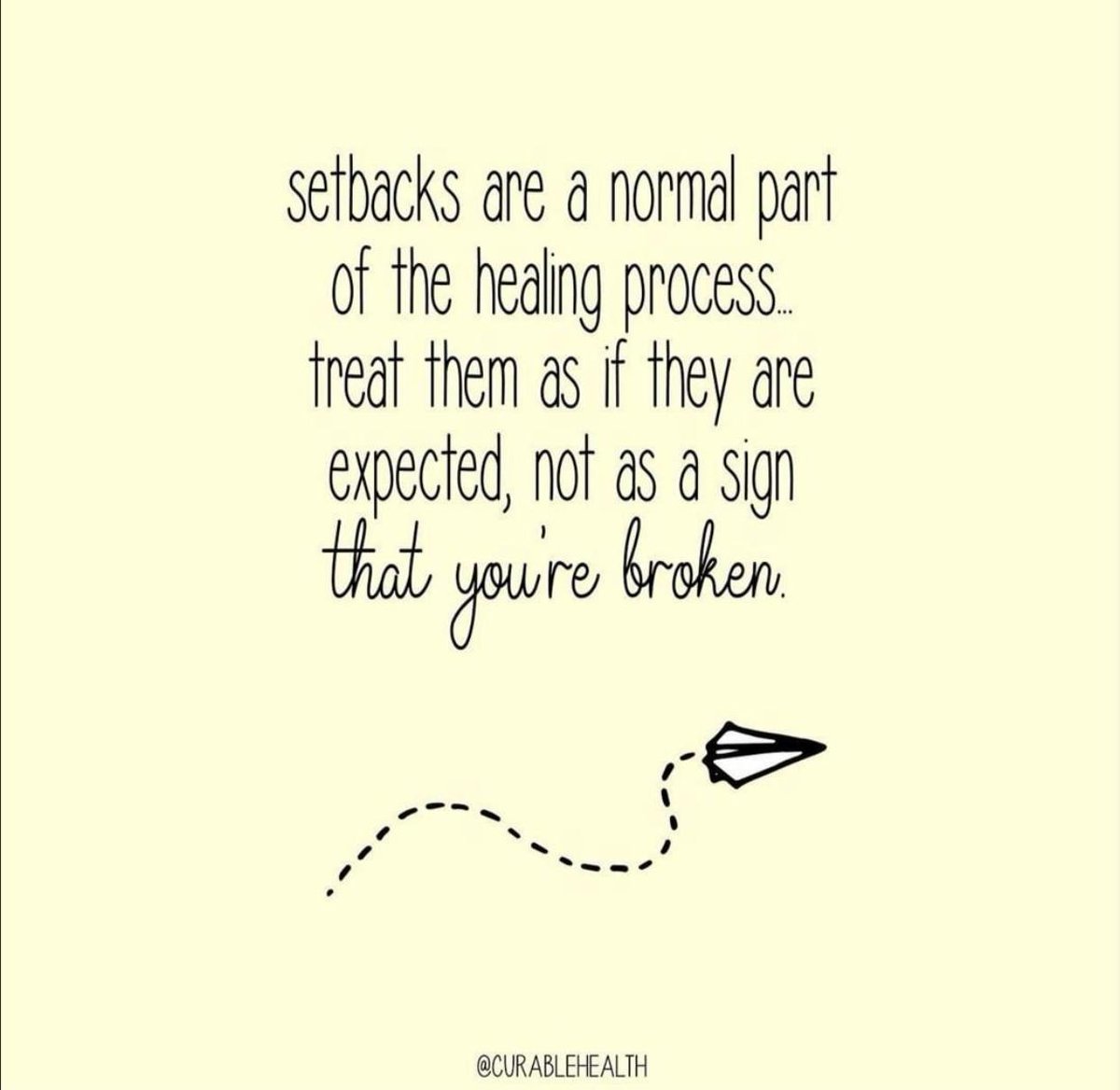 setbacks are a normal part of the healing process... treat them as if they are expected, not as a sign that you're broken.

@CURABLEHEALTH